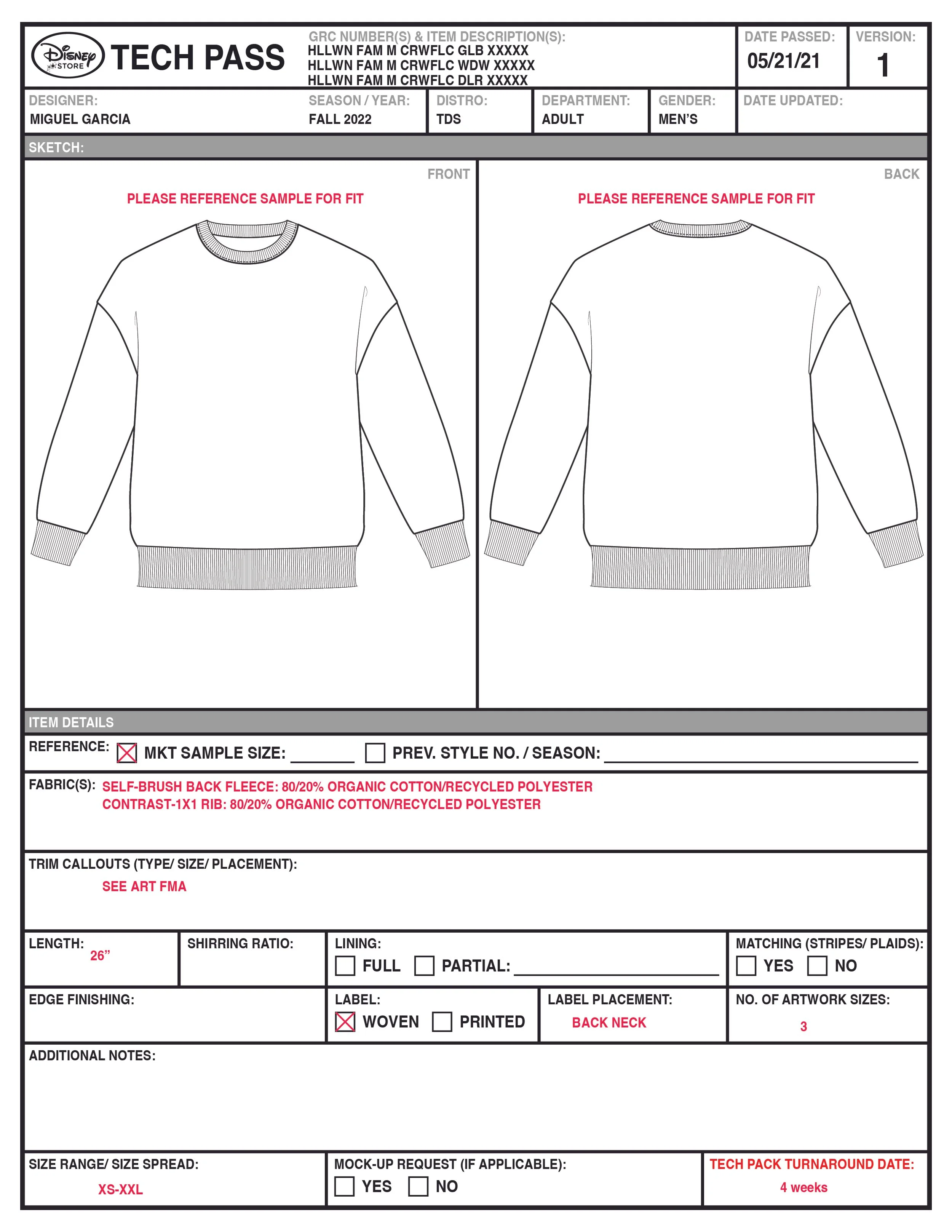 Disney STORE TECH PASS

GRC NUMBER(S) & ITEM DESCRIPTION(S):
HLLWN FAM M CRWFLC GLB XXXXX
HLLWN FAM M CRWFLC WDW XXXXX
HLLWN FAM M CRWFLC DLR XXXXX

DATE PASSED:
05/21/21

VERSION:
1

DESIGNER:
MIGUEL GARCIA

SEASON / YEAR:
FALL 2022

DISTRO:
TDS

DEPARTMENT:
ADULT

GENDER:
MEN'S

DATE UPDATED:

SKETCH:

FRONT

PLEASE REFERENCE SAMPLE FOR FIT

BACK

PLEASE REFERENCE SAMPLE FOR FIT

ITEM DETAILS

REFERENCE: ☑ MKT SAMPLE SIZE: ____ ☐ PREV. STYLE NO. / SEASON: ____

FABRIC(S): SELF-BRUSH BACK FLEECE: 80/20% ORGANIC COTTON/RECYCLED POLYESTER
CONTRAST-1X1 RIB: 80/20% ORGANIC COTTON/RECYCLED POLYESTER

TRIM CALLOUTS (TYPE/ SIZE/ PLACEMENT):
SEE ART FMA

LENGTH:
26"

SHIRRING RATIO:

LINING:
☐ FULL ☐ PARTIAL: ____

MATCHING (STRIPES/ PLAIDS):
☐ YES ☐ NO

EDGE FINISHING:

LABEL:
☑ WOVEN ☐ PRINTED

LABEL PLACEMENT:
BACK NECK

NO. OF ARTWORK SIZES:
3

ADDITIONAL NOTES:

SIZE RANGE/ SIZE SPREAD:
XS-XXL

MOCK-UP REQUEST (IF APPLICABLE):
☐ YES ☐ NO

TECH PACK TURNAROUND DATE:
4 weeks